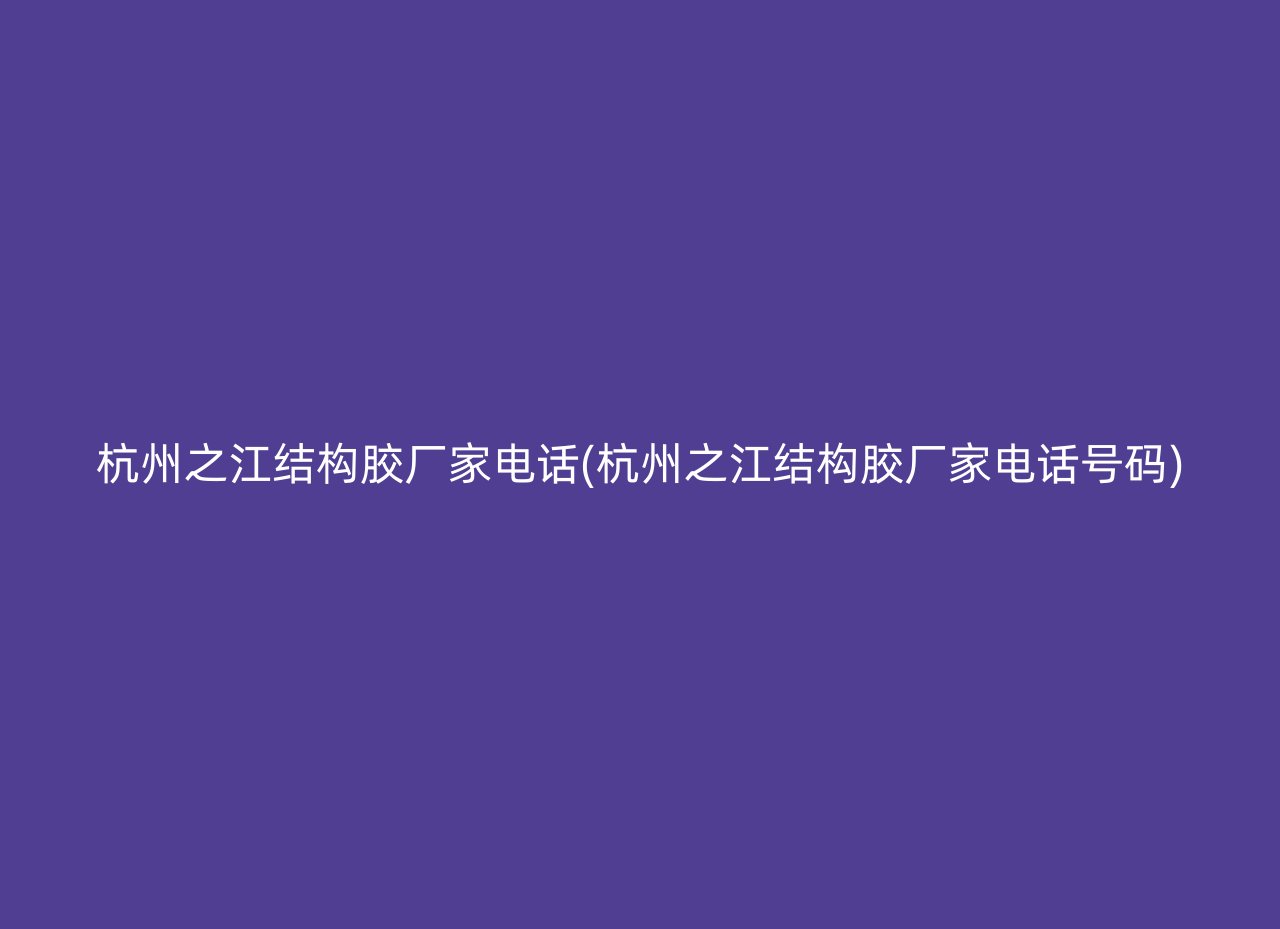 杭州之江结构胶厂家电话(杭州之江结构胶厂家电话号码)